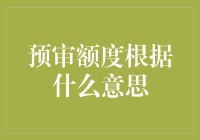 预审额度根据什么意思